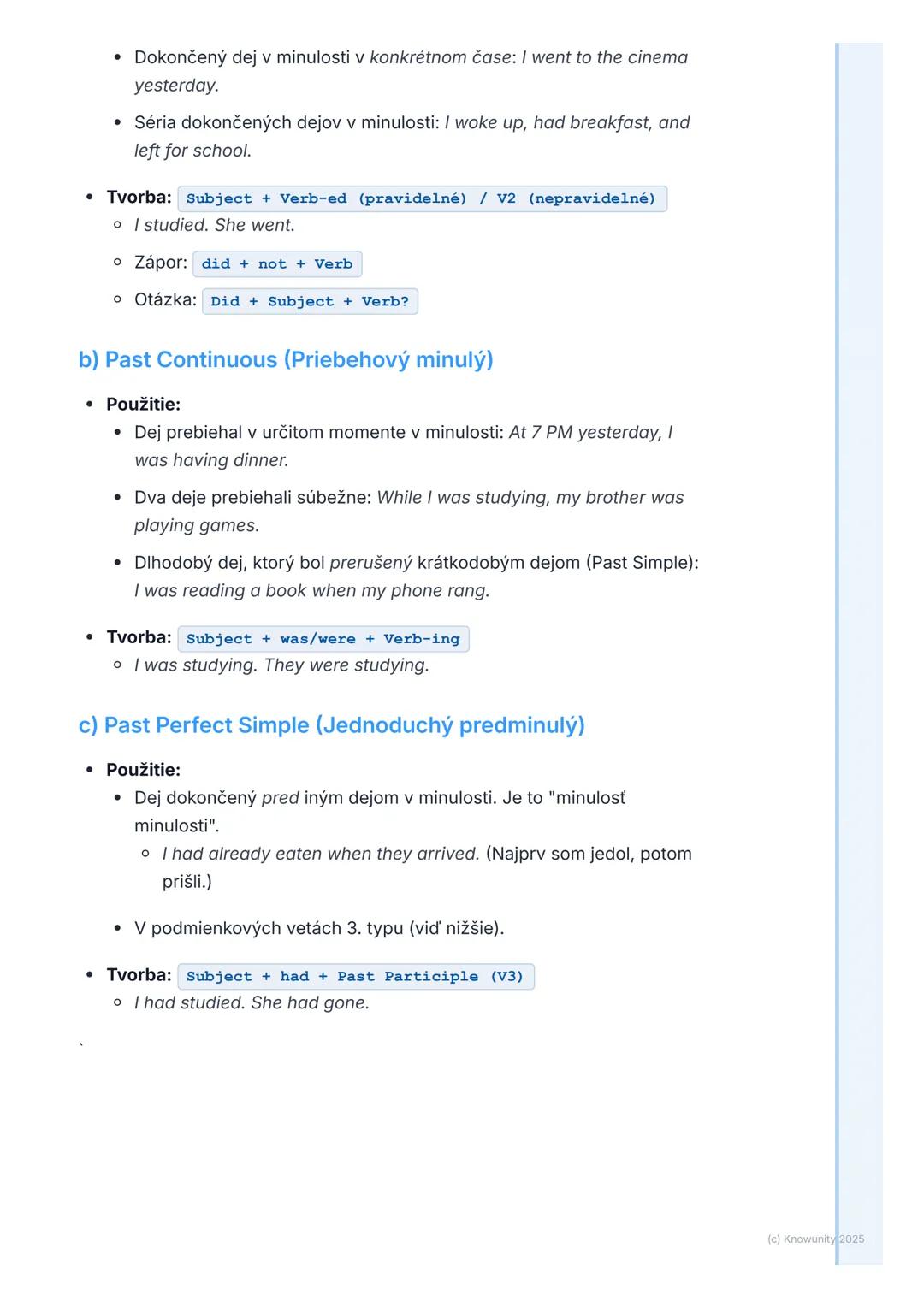 - Dokončený dej v minulosti v konkrétnom čase: I went to the cinema yesterday.
- Séria dokončených dejov v minulosti: I woke up, had breakfast, and left for school.

- Tvorba: Subject + Verb-ed (pravidelné) / V2 (nepravidelné)
  - I studied. She went.
  - Zápor: did + not + Verb
  - Otázka: Did + Subject + Verb?

b) Past Continuous (Priebehový minulý)

- Použitie:
  - Dej prebiehal v určitom momente v minulosti: At 7 PM yesterday, I was having dinner.
  - Dva deje prebiehali súbežne: While I was studying, my brother was playing games.
  - Dlhodobý dej, ktorý bol prerušený krátkodobým dejom (Past Simple): I was reading a book when my phone rang.

- Tvorba: Subject + was/were + Verb-ing
  - I was studying. They were studying.

c) Past Perfect Simple (Jednoduchý predminulý)

- Použitie:
  - Dej dokončený pred iným dejom v minulosti. Je to "minulosť minulosti".
    - I had already eaten when they arrived. (Najprv som jedol, potom prišli.)
  - V podmienkových vetách 3. typu (viď nižšie).

- Tvorba: Subject + had + Past Participle (V3)
  - I had studied. She had gone.

`

(c) Knowunity 2025